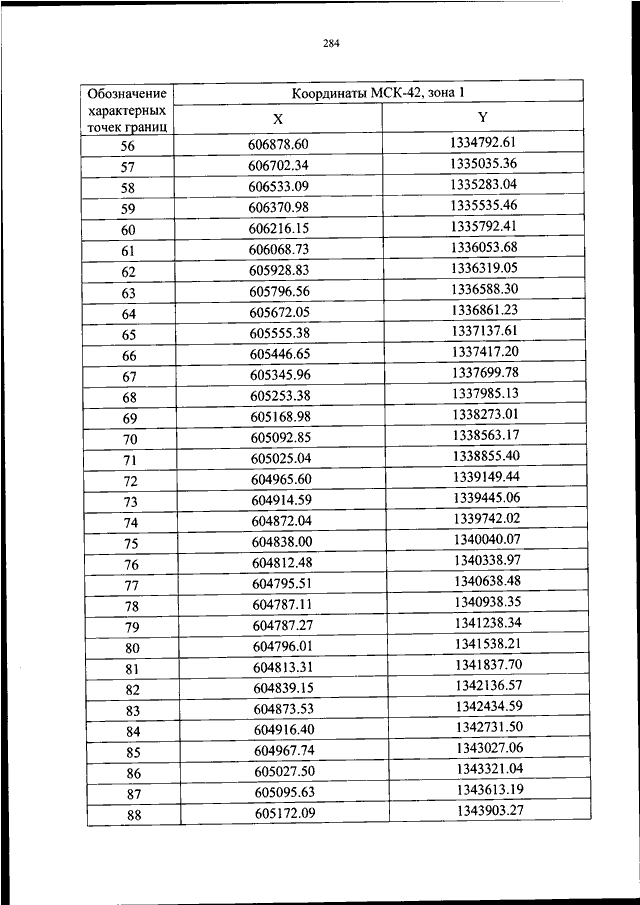 284

| Обозначение характерных точек границ | Координаты МСК-42, зона 1 | |
|---|---|---|
| | X | Y |
| 56 | 606878.60 | 1334792.61 |
| 57 | 606702.34 | 1335035.36 |
| 58 | 606533.09 | 1335283.04 |
| 59 | 606370.98 | 1335535.46 |
| 60 | 606216.15 | 1335792.41 |
| 61 | 606068.73 | 1336053.68 |
| 62 | 605928.83 | 1336319.05 |
| 63 | 605796.56 | 1336588.30 |
| 64 | 605672.05 | 1336861.23 |
| 65 | 605555.38 | 1337137.61 |
| 66 | 605446.65 | 1337417.20 |
| 67 | 605345.96 | 1337699.78 |
| 68 | 605253.38 | 1337985.13 |
| 69 | 605168.98 | 1338273.01 |
| 70 | 605092.85 | 1338563.17 |
| 71 | 605025.04 | 1338855.40 |
| 72 | 604965.60 | 1339149.44 |
| 73 | 604914.59 | 1339445.06 |
| 74 | 604872.04 | 1339742.02 |
| 75 | 604838.00 | 1340040.07 |
| 76 | 604812.48 | 1340338.97 |
| 77 | 604795.51 | 1340638.48 |
| 78 | 604787.11 | 1340938.35 |
| 79 | 604787.27 | 1341238.34 |
| 80 | 604796.01 | 1341538.21 |
| 81 | 604813.31 | 1341837.70 |
| 82 | 604839.15 | 1342136.57 |
| 83 | 604873.53 | 1342434.59 |
| 84 | 604916.40 | 1342731.50 |
| 85 | 604967.74 | 1343027.06 |
| 86 | 605027.50 | 1343321.04 |
| 87 | 605095.63 | 1343613.19 |
| 88 | 605172.09 | 1343903.27 |